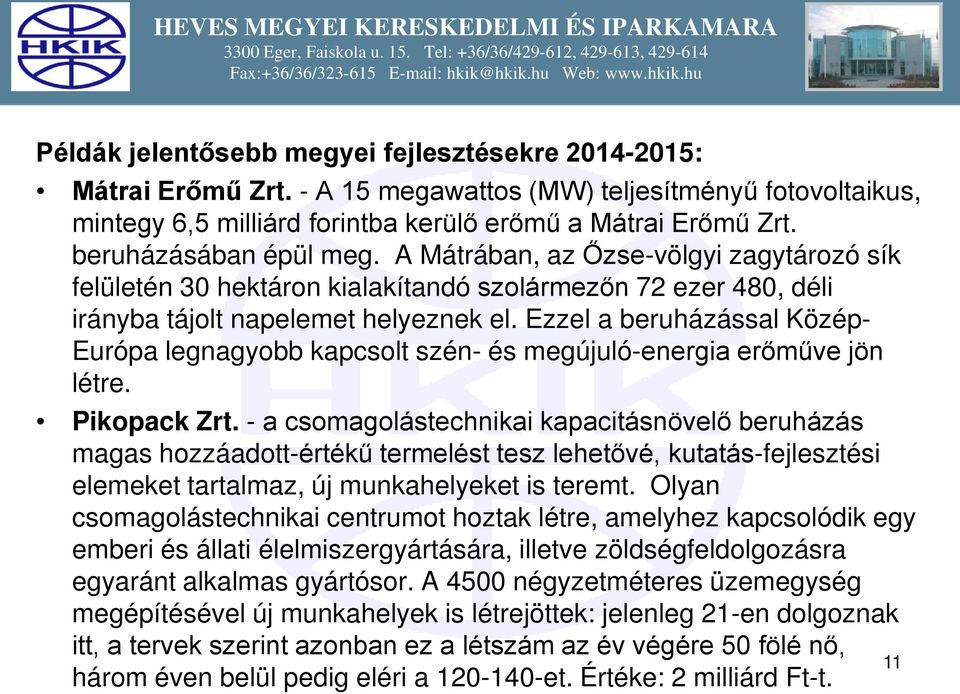 HKIK

HEVES MEGYEI KERESKEDELMI ÉS IPARKAMARA
3300 Eger, Faiskola u. 15. Tel: +36/36/429-612, 429-613, 429-614
Fax:+36/36/323-615 E-mail: hkik@hkik.hu Web: www.hkik.hu

Példák jelentősebb megyei fejlesztésekre 2014-2015:

• Mátrai Erőmű Zrt. - A 15 megawattos (MW) teljesítményű fotovoltaikus, mintegy 6,5 milliárd forintba kerülő erőmű a Mátrai Erőmű Zrt. beruházásában épül meg. A Mátrában, az Őzse-völgyi zagytározó sík felületén 30 hektáron kialakítandó szolármezőn 72 ezer 480, déli irányba tájolt napelemet helyeznek el. Ezzel a beruházással Közép-Európa legnagyobb kapcsolt szén- és megújuló-energia erőműve jön létre.

• Pikopack Zrt. - a csomagolástechnikai kapacitásnövelő beruházás magas hozzáadott-értékű termelést tesz lehetővé, kutatás-fejlesztési elemeket tartalmaz, új munkahelyeket is teremt. Olyan csomagolástechnikai centrumot hoztak létre, amelyhez kapcsolódik egy emberi és állati élelmiszergyártására, illetve zöldségfeldolgozásra egyaránt alkalmas gyártósor. A 4500 négyzetméteres üzemegység megépítésével új munkahelyek is létrejöttek: jelenleg 21-en dolgoznak itt, a tervek szerint azonban ez a létszám az év végére 50 fölé nő, három éven belül pedig eléri a 120-140-et. Értéke: 2 milliárd Ft-t.

11